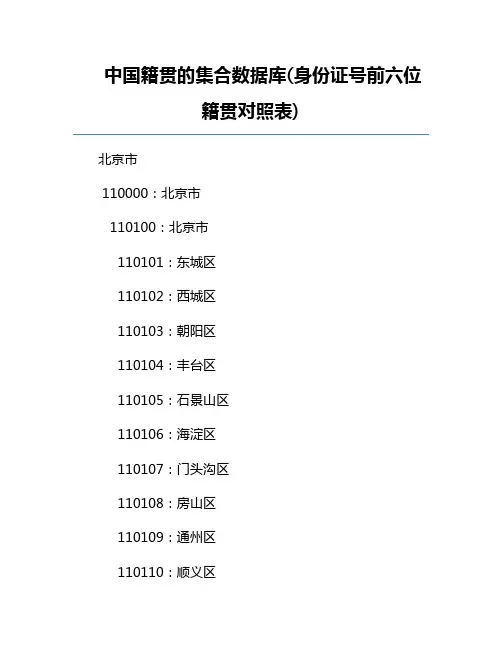 中国籍贯的集合数据库(身份证号前六位籍贯对照表)

北京市

110000：北京市

110100：北京市

110101：东城区

110102：西城区

110103：朝阳区

110104：丰台区

110105：石景山区

110106：海淀区

110107：门头沟区

110108：房山区

110109：通州区

110110：顺义区